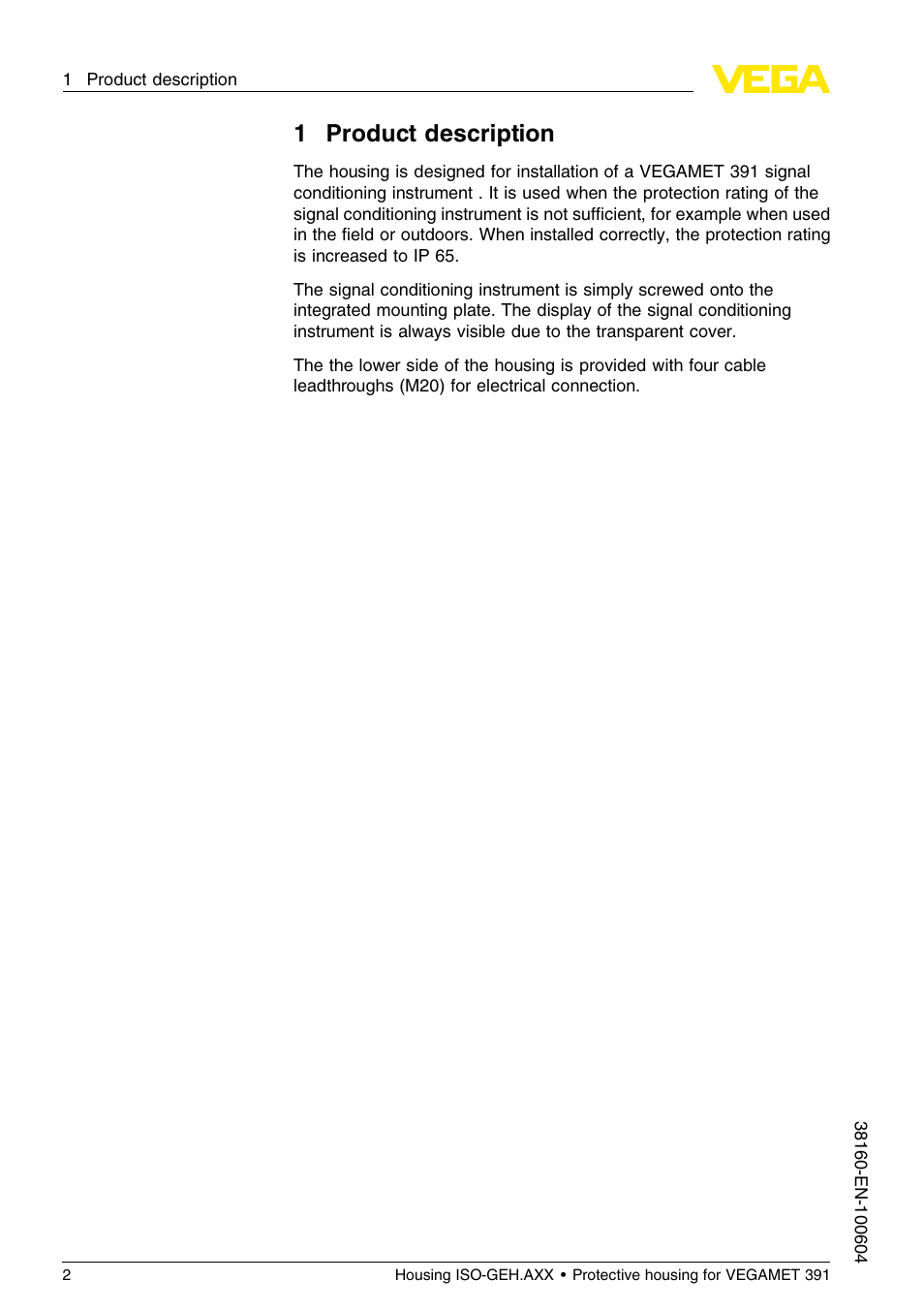 1 Product description

VEGA

1 Product description

The housing is designed for installation of a VEGAMET 391 signal conditioning instrument . It is used when the protection rating of the signal conditioning instrument is not sufficient, for example when used in the field or outdoors. When installed correctly, the protection rating is increased to IP 65.

The signal conditioning instrument is simply screwed onto the integrated mounting plate. The display of the signal conditioning instrument is always visible due to the transparent cover.

The the lower side of the housing is provided with four cable leadthroughs (M20) for electrical connection.

38160-EN-100604

2 Housing ISO-GEH.AXX • Protective housing for VEGAMET 391